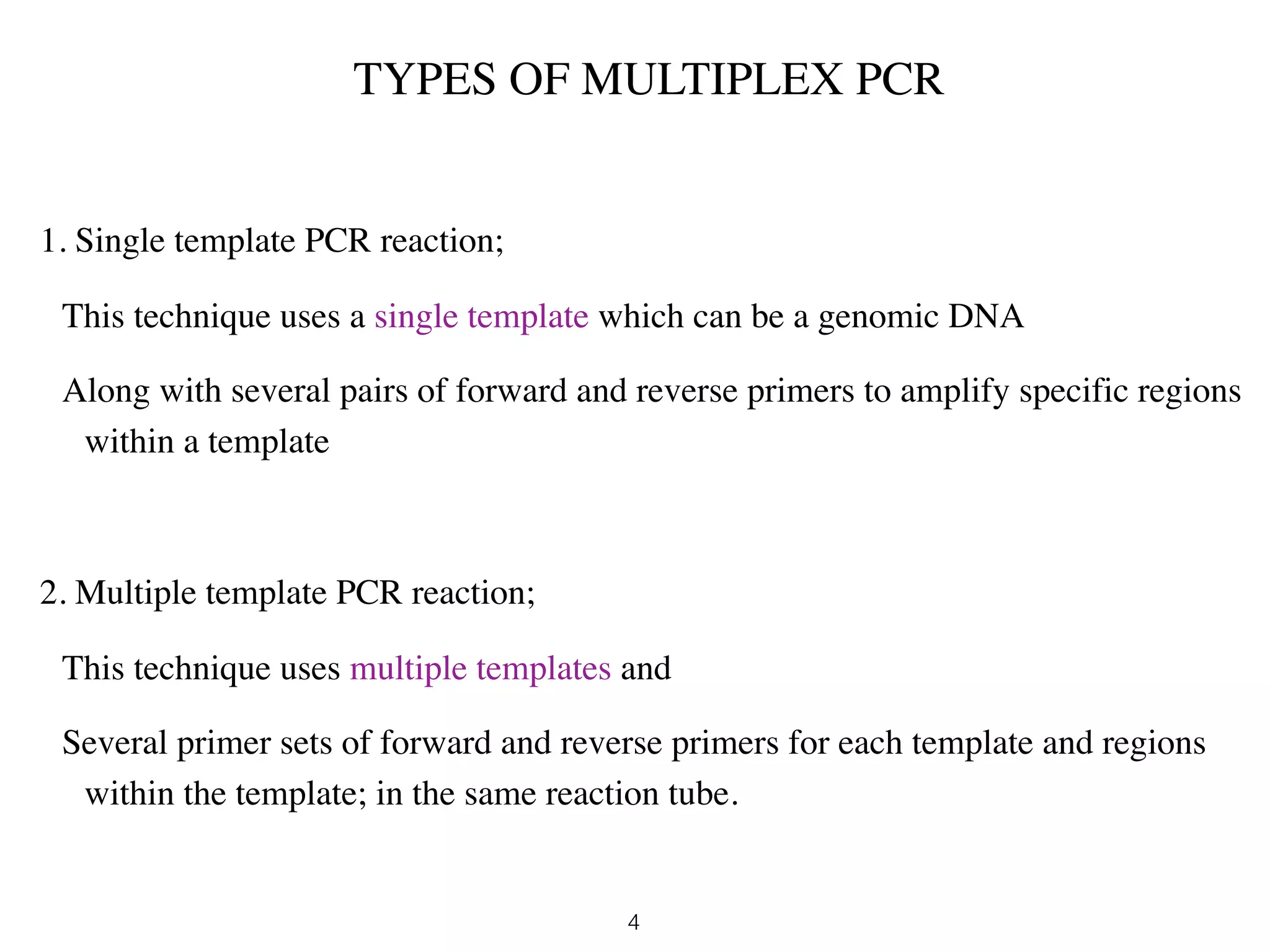 TYPES OF MULTIPLEX PCR

1. Single template PCR reaction;

This technique uses a single template which can be a genomic DNA

Along with several pairs of forward and reverse primers to amplify specific regions within a template

2. Multiple template PCR reaction;

This technique uses multiple templates and

Several primer sets of forward and reverse primers for each template and regions within the template; in the same reaction tube.

4